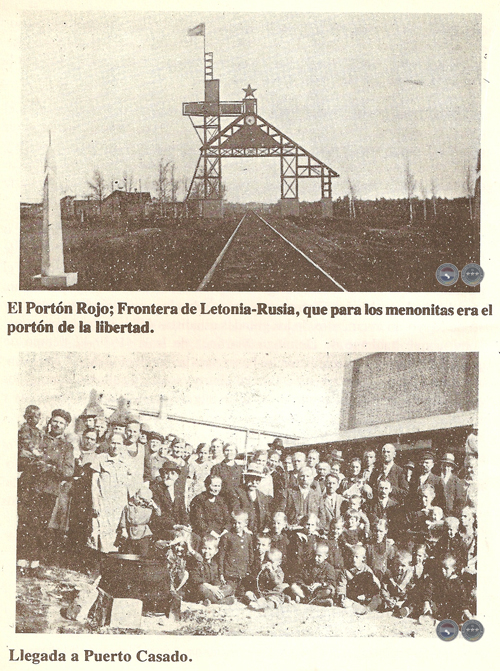 El Portón Rojo; Frontera de Letonia-Rusia, que para los menonitas era el portón de la libertad.

Llegada a Puerto Casado.